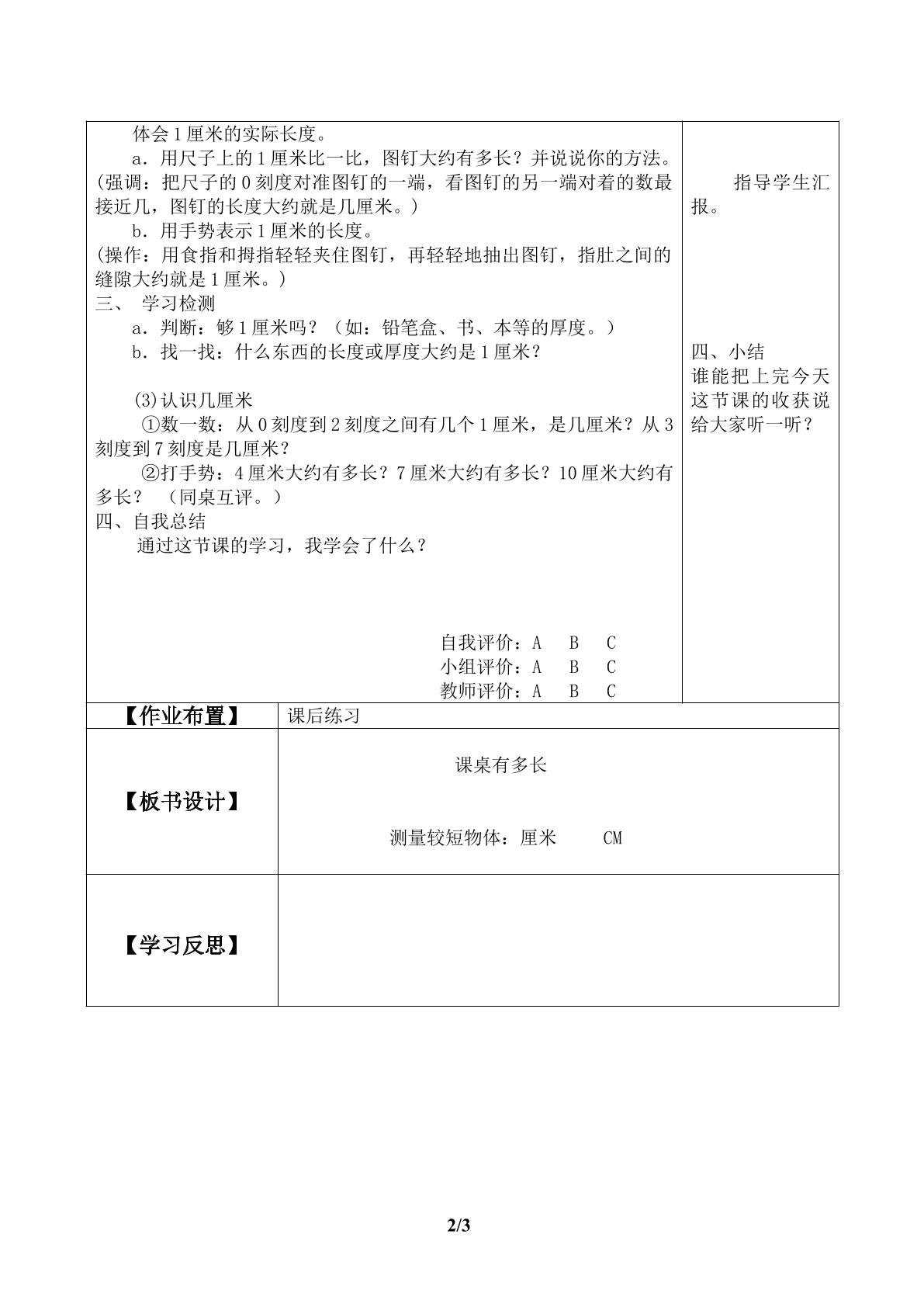 体会1厘米的实际长度。

a．用尺子上的1厘米比一比，图钉大约有多长？并说说你的方法。(强调：把尺子的0刻度对准图钉的一端，看图钉的另一端对着的数最接近几，图钉的长度大约就是几厘米。)

b．用手势表示1厘米的长度。
(操作：用食指和拇指轻轻夹住图钉，再轻轻地抽出图钉，指肚之间的缝隙大约就是1厘米。)

三、 学习检测
a．判断：够1厘米吗？（如：铅笔盒、书、本等的厚度。）
b．找一找：什么东西的长度或厚度大约是1厘米？

⑶认识几厘米
①数一数：从0刻度到2刻度之间有几个1厘米，是几厘米？从3刻度到7刻度是几厘米？
②打手势：4厘米大约有多长？7厘米大约有多长？10厘米大约有多长？ （同桌互评。）

四、自我总结
通过这节课的学习，我学会了什么？

自我评价：A B C
小组评价：A B C
教师评价：A B C

指导学生汇报。

四、小结
谁能把上完今天这节课的收获说给大家听一听？

【作业布置】 课后练习

【板书设计】
课桌有多长
测量较短物体：厘米 CM

【学习反思】

2/3